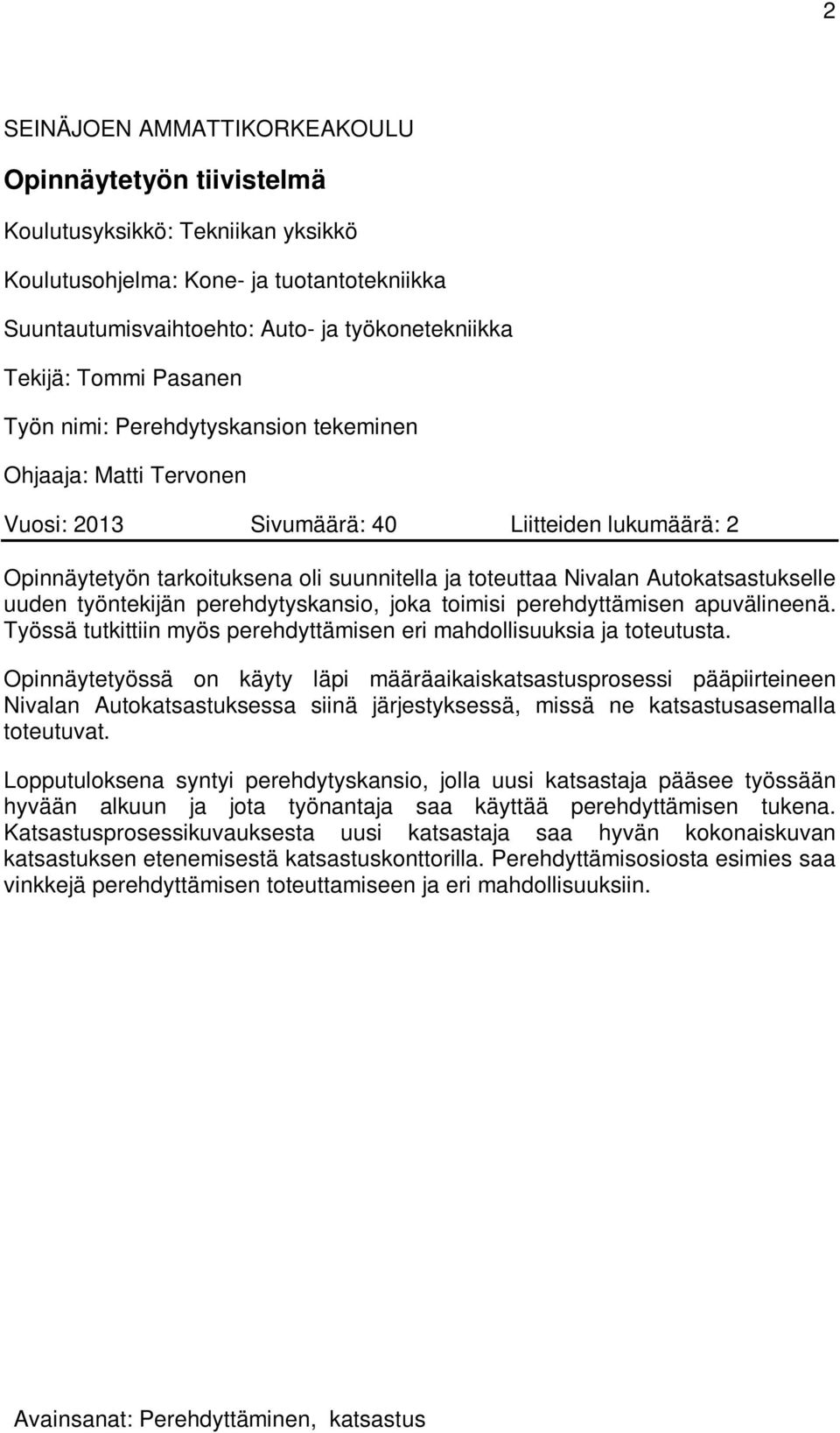 2

SEINÄJOEN AMMATTIKORKEAKOULU

Opinnäytetyön tiivistelmä

Koulutusyksikkö: Tekniikan yksikkö

Koulutusohjelma: Kone- ja tuotantotekniikka

Suuntautumisvaihtoehto: Auto- ja työkonetekniikka

Tekijä: Tommi Pasanen

Työn nimi: Perehdytyskansion tekeminen

Ohjaaja: Matti Tervonen

Vuosi: 2013 Sivumäärä: 40 Liitteiden lukumäärä: 2

Opinnäytetyön tarkoituksena oli suunnitella ja toteuttaa Nivalan Autokatsastukselle uuden työntekijän perehdytyskansio, joka toimisi perehdyttämisen apuvälineenä. Työssä tutkittiin myös perehdyttämisen eri mahdollisuuksia ja toteutusta.

Opinnäytetyössä on käyty läpi määräaikaiskatsastusprosessi pääpiirteineen Nivalan Autokatsastuksessa siinä järjestyksessä, missä ne katsastusasemalla toteutuvat.

Lopputuloksena syntyi perehdytyskansio, jolla uusi katsastaja pääsee työssään hyvään alkuun ja jota työnantaja saa käyttää perehdyttämisen tukena. Katsastusprosessikuvauksesta uusi katsastaja saa hyvän kokonaiskuvan katsastuksen etenemisestä katsastuskonttorilla. Perehdyttämisosiosta esimies saa vinkkejä perehdyttämisen toteuttamiseen ja eri mahdollisuuksiin.

Avainsanat: Perehdyttäminen, katsastus